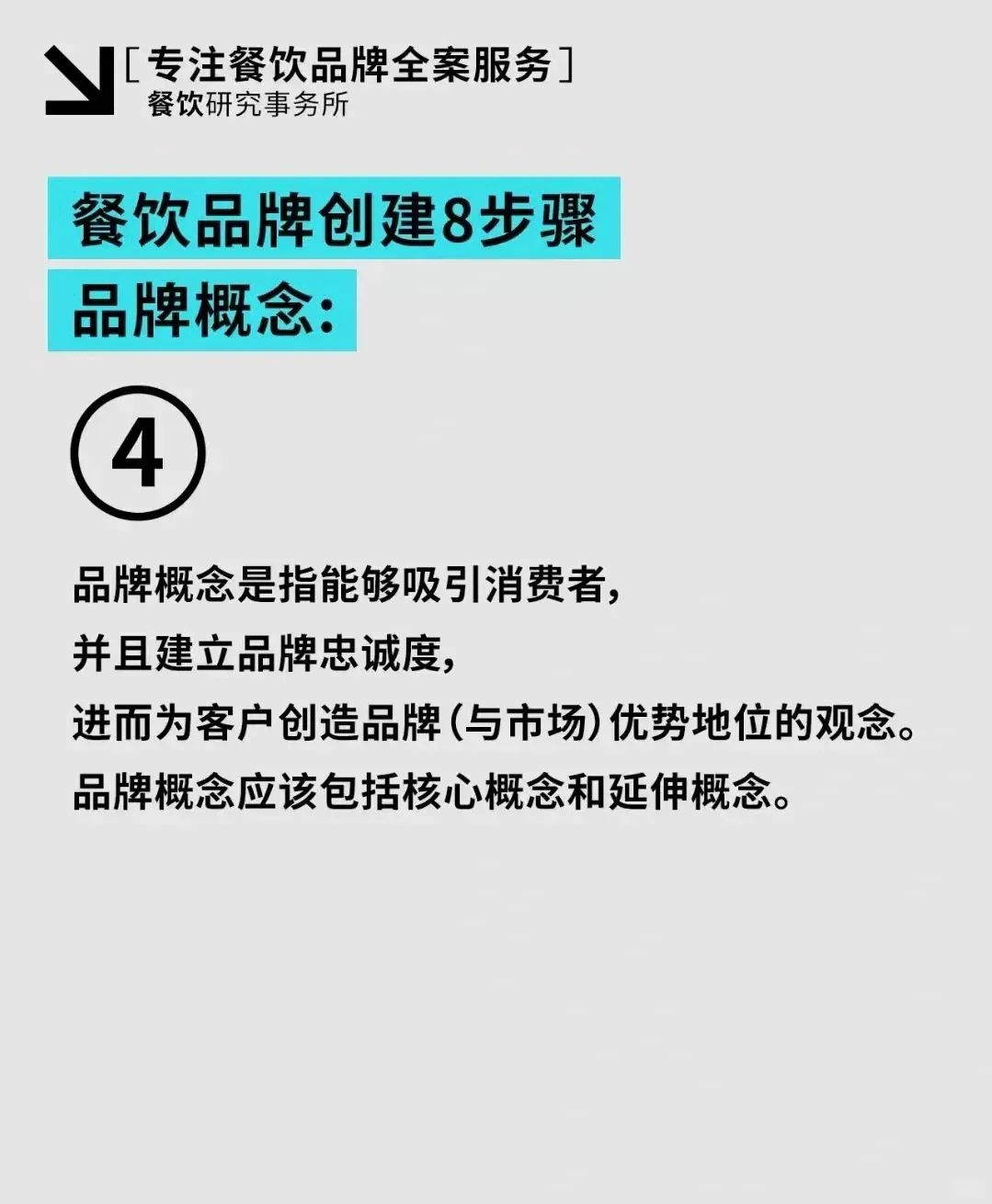 [专注餐饮品牌全案服务]
餐饮研究事务所

餐饮品牌创建8步骤
品牌概念:

④

品牌概念是指能够吸引消费者,
并且建立品牌忠诚度,
进而为客户创造品牌(与市场)优势地位的观念。
品牌概念应该包括核心概念和延伸概念。